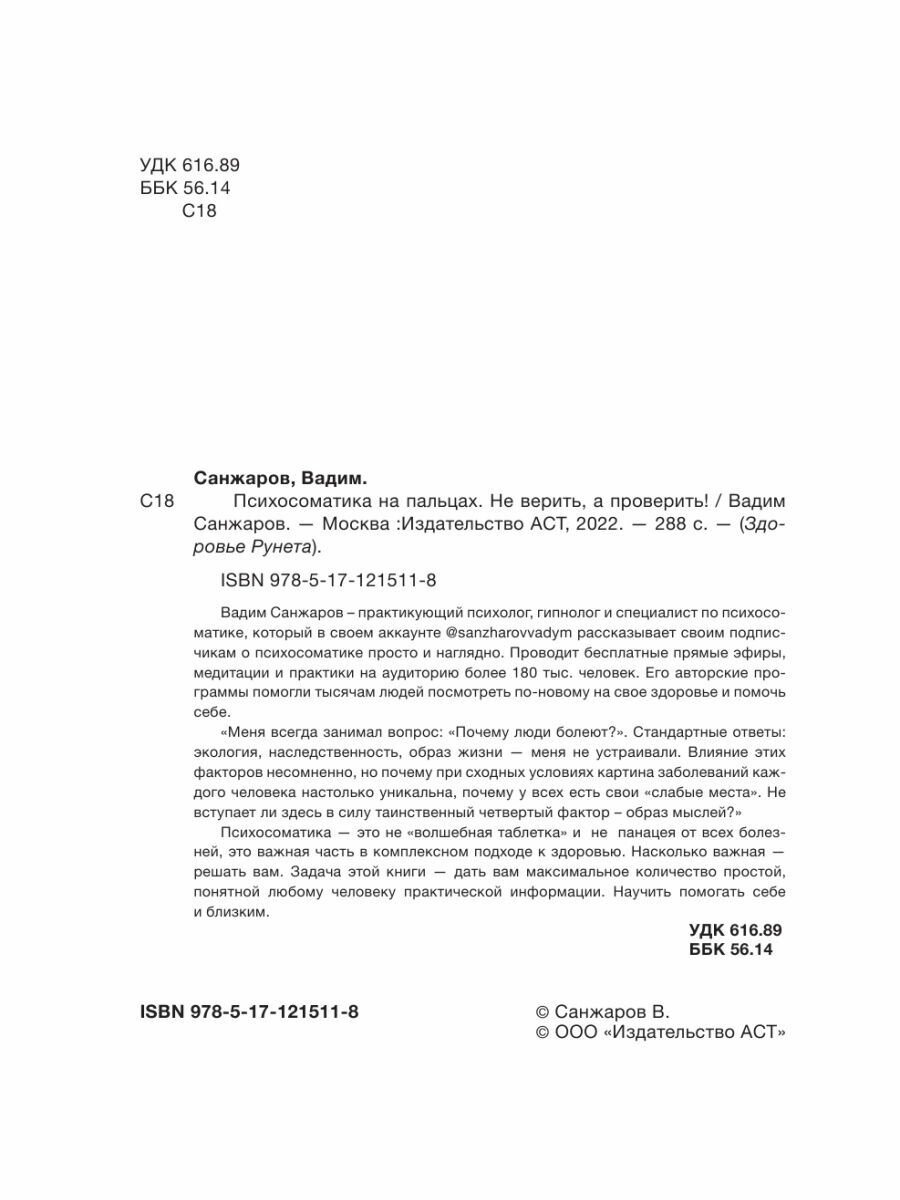 УДК 616.89
ББК 56.14
С18

Санжаров, Вадим.

С18 Психосоматика на пальцах. Не верить, а проверить! / Вадим Санжаров. — Москва :Издательство АСТ, 2022. — 288 с. — (Здоровье Рунета).

ISBN 978-5-17-121511-8

Вадим Санжаров – практикующий психолог, гипнолог и специалист по психосоматике, который в своем аккаунте @sanzharovvadym рассказывает своим подписчикам о психосоматике просто и наглядно. Проводит бесплатные прямые эфиры, медитации и практики на аудиторию более 180 тыс. человек. Его авторские программы помогли тысячам людей посмотреть по-новому на свое здоровье и помочь себе.

«Меня всегда занимал вопрос: «Почему люди болеют?». Стандартные ответы: экология, наследственность, образ жизни — меня не устраивали. Влияние этих факторов несомненно, но почему при сходных условиях картина заболеваний каждого человека настолько уникальна, почему у всех есть свои «слабые места». Не вступает ли здесь в силу таинственный четвертый фактор – образ мыслей?»

Психосоматика — это не «волшебная таблетка» и не панацея от всех болезней, это важная часть в комплексном подходе к здоровью. Насколько важная — решать вам. Задача этой книги — дать вам максимальное количество простой, понятной любому человеку практической информации. Научить помогать себе и близким.

УДК 616.89
ББК 56.14

ISBN 978-5-17-121511-8

© Санжаров В.
© ООО «Издательство АСТ»